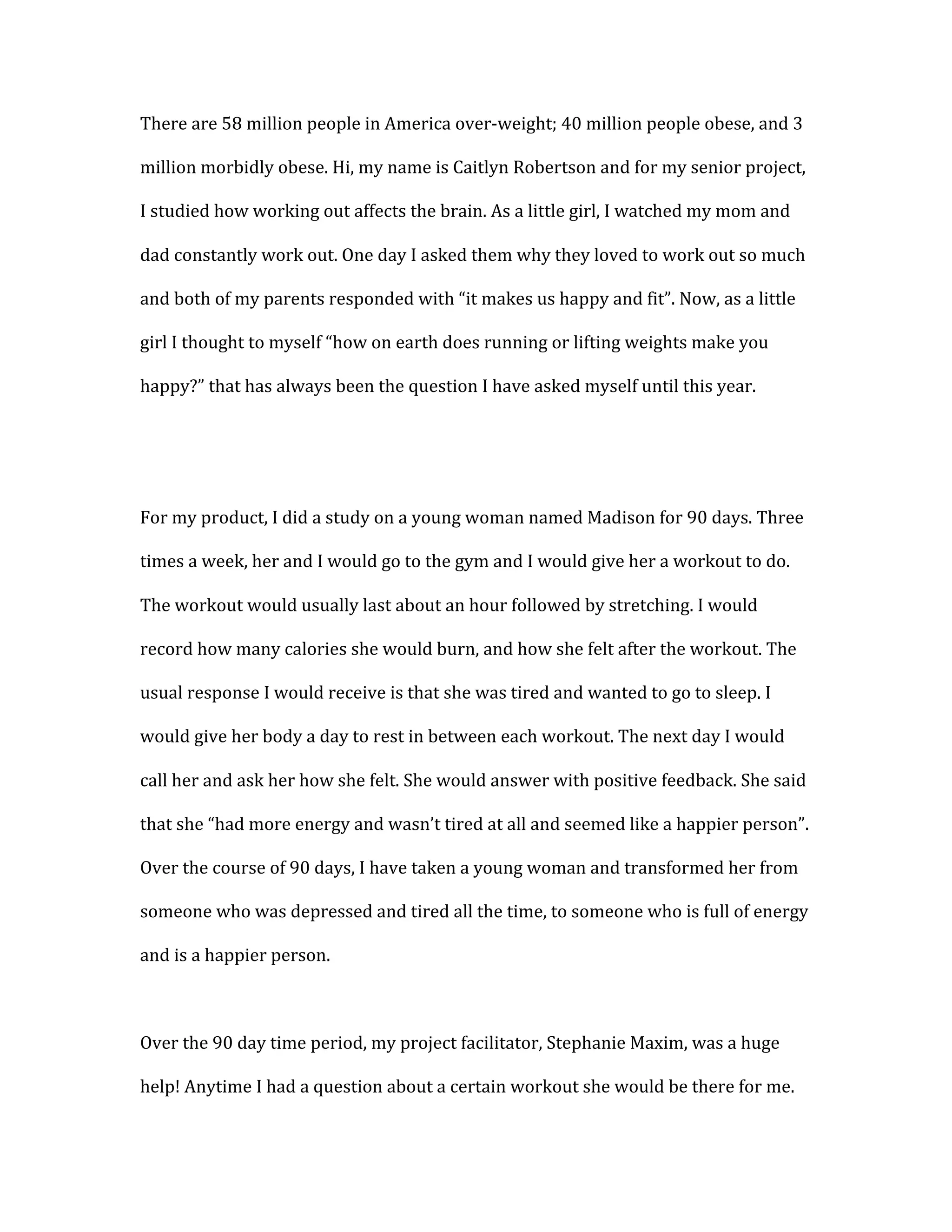 There are 58 million people in America over-weight; 40 million people obese, and 3 million morbidly obese. Hi, my name is Caitlyn Robertson and for my senior project, I studied how working out affects the brain. As a little girl, I watched my mom and dad constantly work out. One day I asked them why they loved to work out so much and both of my parents responded with “it makes us happy and fit”. Now, as a little girl I thought to myself “how on earth does running or lifting weights make you happy?” that has always been the question I have asked myself until this year.

For my product, I did a study on a young woman named Madison for 90 days. Three times a week, her and I would go to the gym and I would give her a workout to do. The workout would usually last about an hour followed by stretching. I would record how many calories she would burn, and how she felt after the workout. The usual response I would receive is that she was tired and wanted to go to sleep. I would give her body a day to rest in between each workout. The next day I would call her and ask her how she felt. She would answer with positive feedback. She said that she “had more energy and wasn’t tired at all and seemed like a happier person”. Over the course of 90 days, I have taken a young woman and transformed her from someone who was depressed and tired all the time, to someone who is full of energy and is a happier person.

Over the 90 day time period, my project facilitator, Stephanie Maxim, was a huge help! Anytime I had a question about a certain workout she would be there for me.